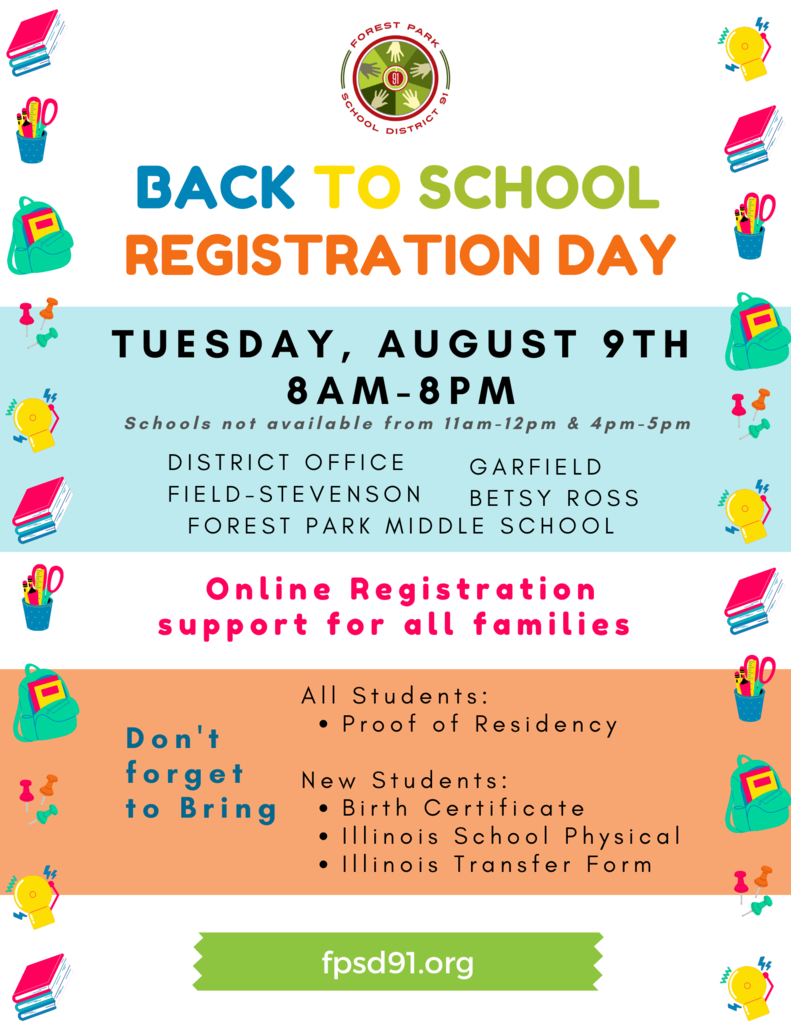 FOREST PARK
91
SCHOOL DISTRICT 91

BACK TO SCHOOL
REGISTRATION DAY

TUESDAY, AUGUST 9TH
8AM-8PM
Schools not available from 11am-12pm & 4pm-5pm

DISTRICT OFFICE
FIELD-STEVENSON
GARFIELD
BETSY ROSS
FOREST PARK MIDDLE SCHOOL

Online Registration support for all families

Don't forget to Bring

All Students:
• Proof of Residency

New Students:
• Birth Certificate
• Illinois School Physical
• Illinois Transfer Form

fpsd91.org